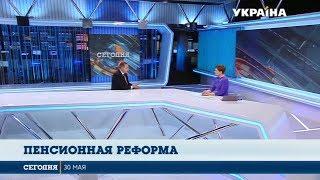 УКРАЇНА

СЕГОДНЯ

ПЕНСИОННАЯ РЕФОРМА

СЕГОДНЯ | 30 МАЯ